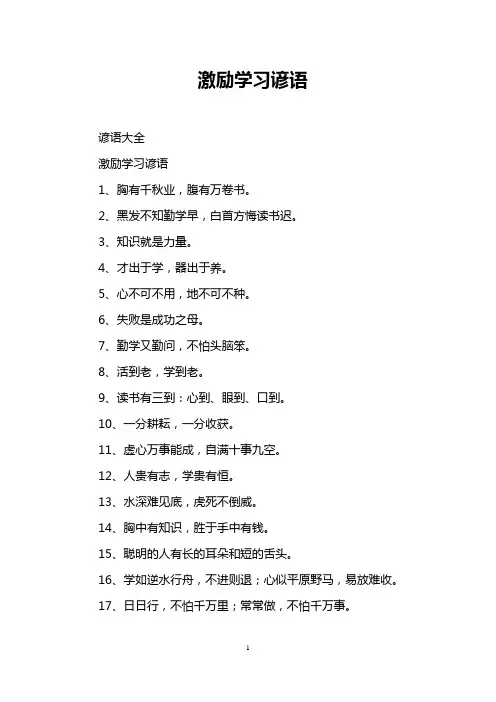 激励学习谚语

谚语大全

激励学习谚语

1、胸有千秋业，腹有万卷书。

2、黑发不知勤学早，白首方悔读书迟。

3、知识就是力量。

4、才出于学，器出于养。

5、心不可不用，地不可不种。

6、失败是成功之母。

7、勤学又勤问，不怕头脑笨。

8、活到老，学到老。

9、读书有三到：心到、眼到、口到。

10、一分耕耘，一分收获。

11、虚心万事能成，自满十事九空。

12、人贵有志，学贵有恒。

13、水深难见底，虎死不倒威。

14、胸中有知识，胜于手中有钱。

15、聪明的人有长的耳朵和短的舌头。

16、学如逆水行舟，不进则退；心似平原野马，易放难收。

17、日日行，不怕千万里；常常做，不怕千万事。

1